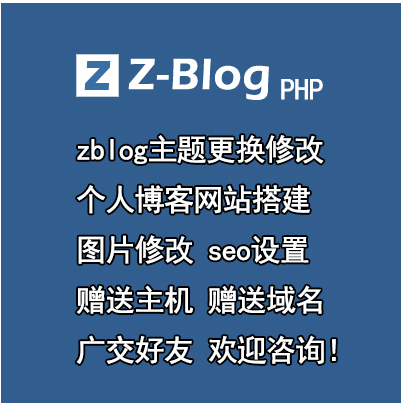 Z Z-Blog PHP

zblog主题更换修改
个人博客网站搭建
图片修改 seo设置
赠送主机 赠送域名
广交好友 欢迎咨询！